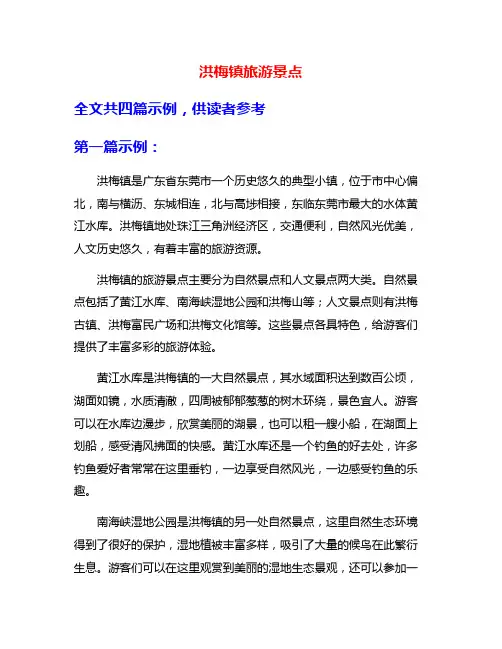 洪梅镇旅游景点

全文共四篇示例，供读者参考

第一篇示例：

洪梅镇是广东省东莞市一个历史悠久的典型小镇，位于市中心偏北，南与横沥、东城相连，北与高埗相接，东临东莞市最大的水体黄江水库。洪梅镇地处珠江三角洲经济区，交通便利，自然风光优美，人文历史悠久，有着丰富的旅游资源。

洪梅镇的旅游景点主要分为自然景点和人文景点两大类。自然景点包括了黄江水库、南海峡湿地公园和洪梅山等；人文景点则有洪梅古镇、洪梅富民广场和洪梅文化馆等。这些景点各具特色，给游客们提供了丰富多彩的旅游体验。

黄江水库是洪梅镇的一大自然景点，其水域面积达到数百公顷，湖面如镜，水质清澈，四周被郁郁葱葱的树木环绕，景色宜人。游客可以在水库边漫步，欣赏美丽的湖景，也可以租一艘小船，在湖面上划船，感受清风拂面的快感。黄江水库还是一个钓鱼的好去处，许多钓鱼爱好者常常在这里垂钓，一边享受自然风光，一边感受钓鱼的乐趣。

南海峡湿地公园是洪梅镇的另一处自然景点，这里自然生态环境得到了很好的保护，湿地植被丰富多样，吸引了大量的候鸟在此繁衍生息。游客们可以在这里观赏到美丽的湿地生态景观，还可以参加一